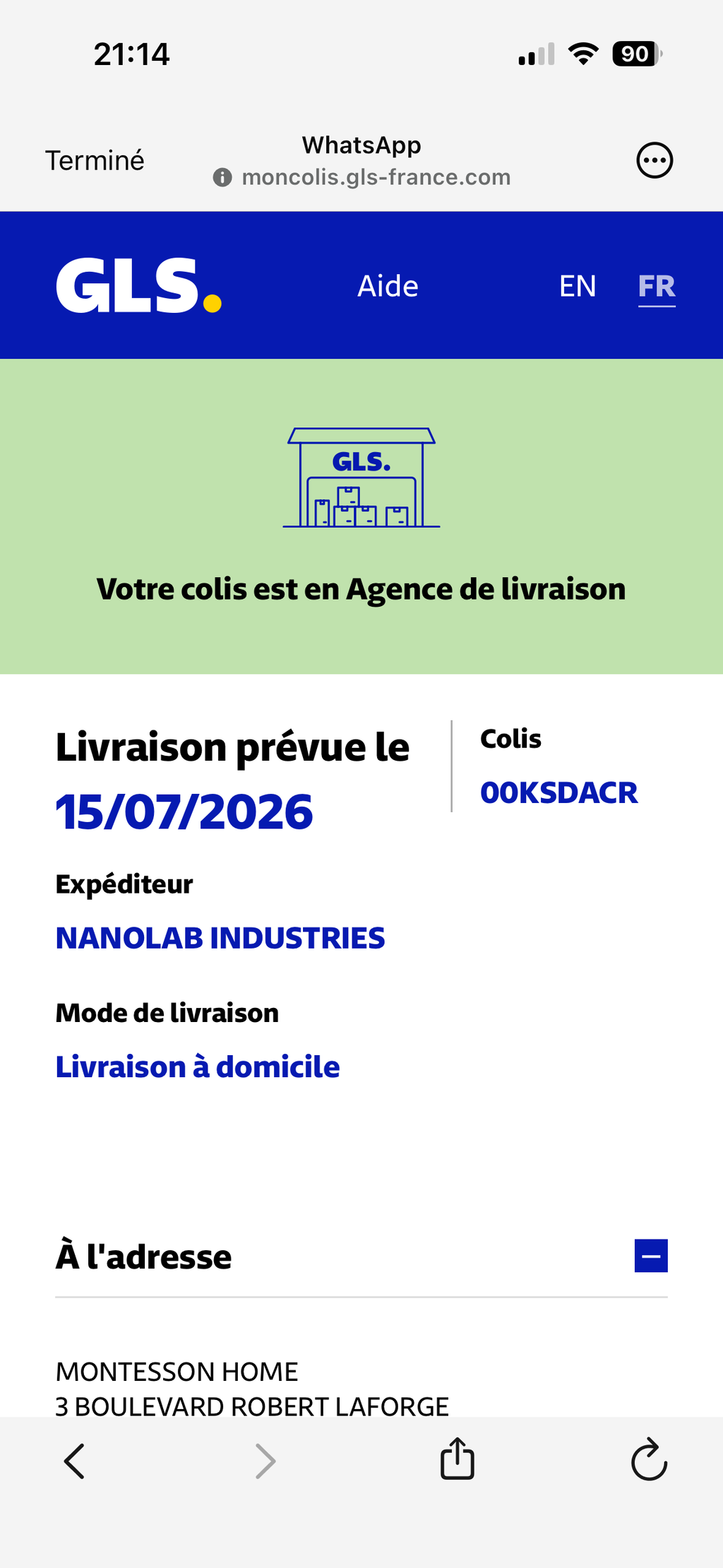 21:14

90

Terminé

WhatsApp
moncolis.gls-france.com

GLS.

Aide

EN FR

GLS.

Votre colis est en Agence de livraison

Livraison prévue le
15/07/2026

Colis
00KSDACR

Expéditeur
NANOLAB INDUSTRIES

Mode de livraison
Livraison à domicile

À l'adresse

MONTESSON HOME
3 BOULEVARD ROBERT LAFORGE